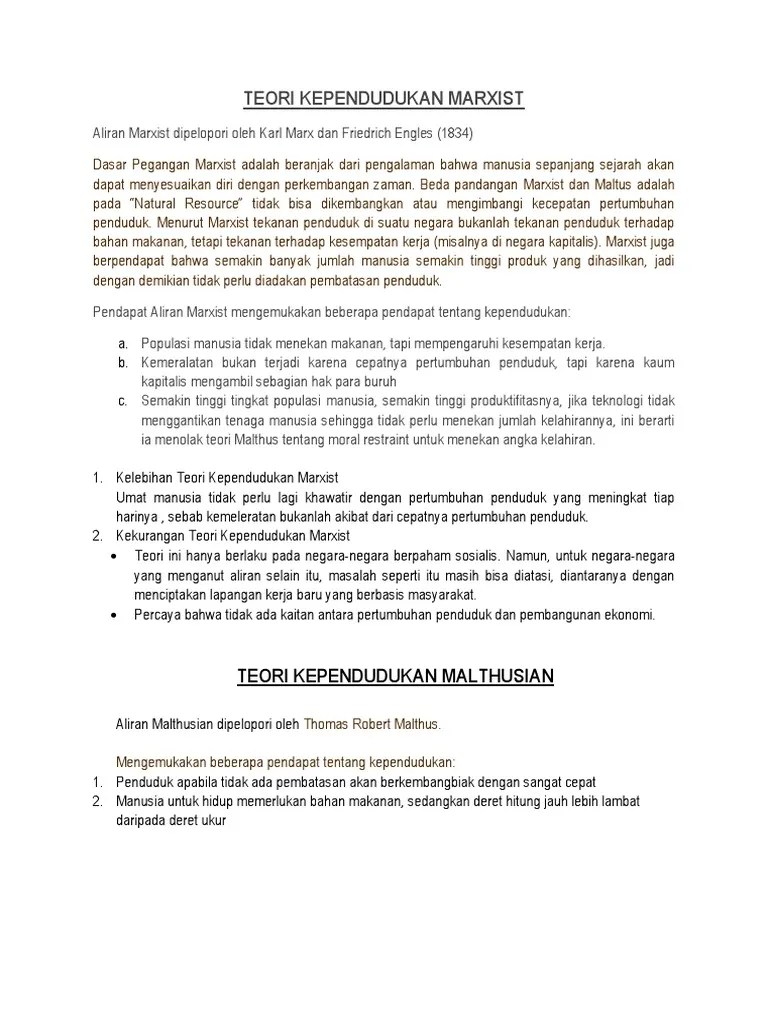 TEORI KEPENDUDUKAN MARXIST

Aliran Marxist dipelopori oleh Karl Marx dan Friedrich Engles (1834)

Dasar Pegangan Marxist adalah beranjak dari pengalaman bahwa manusia sepanjang sejarah akan dapat menyesuaikan diri dengan perkembangan zaman. Beda pandangan Marxist dan Maltus adalah pada "Natural Resource" tidak bisa dikembangkan atau mengimbangi kecepatan pertumbuhan penduduk. Menurut Marxist tekanan penduduk di suatu negara bukanlah tekanan penduduk terhadap bahan makanan, tetapi tekanan terhadap kesempatan kerja (misalnya di negara kapitalis). Marxist juga berpendapat bahwa semakin banyak jumlah manusia semakin tinggi produk yang dihasilkan, jadi dengan demikian tidak perlu diadakan pembatasan penduduk.

Pendapat Aliran Marxist mengemukakan beberapa pendapat tentang kependudukan:

a. Populasi manusia tidak menekan makanan, tapi mempengaruhi kesempatan kerja.
b. Kemeralatan bukan terjadi karena cepatnya pertumbuhan penduduk, tapi karena kaum kapitalis mengambil sebagian hak para buruh
c. Semakin tinggi tingkat populasi manusia, semakin tinggi produktifitasnya, jika teknologi tidak menggantikan tenaga manusia sehingga tidak perlu menekan jumlah kelahirannya, ini berarti ia menolak teori Malthus tentang moral restraint untuk menekan angka kelahiran.

1. Kelebihan Teori Kependudukan Marxist
Umat manusia tidak perlu lagi khawatir dengan pertumbuhan penduduk yang meningkat tiap harinya , sebab kemeleratan bukanlah akibat dari cepatnya pertumbuhan penduduk.
2. Kekurangan Teori Kependudukan Marxist
• Teori ini hanya berlaku pada negara-negara berpaham sosialis. Namun, untuk negara-negara yang menganut aliran selain itu, masalah seperti itu masih bisa diatasi, diantaranya dengan menciptakan lapangan kerja baru yang berbasis masyarakat.
• Percaya bahwa tidak ada kaitan antara pertumbuhan penduduk dan pembangunan ekonomi.

TEORI KEPENDUDUKAN MALTHUSIAN

Aliran Malthusian dipelopori oleh Thomas Robert Malthus.

Mengemukakan beberapa pendapat tentang kependudukan:
1. Penduduk apabila tidak ada pembatasan akan berkembangbiak dengan sangat cepat
2. Manusia untuk hidup memerlukan bahan makanan, sedangkan deret hitung jauh lebih lambat daripada deret ukur